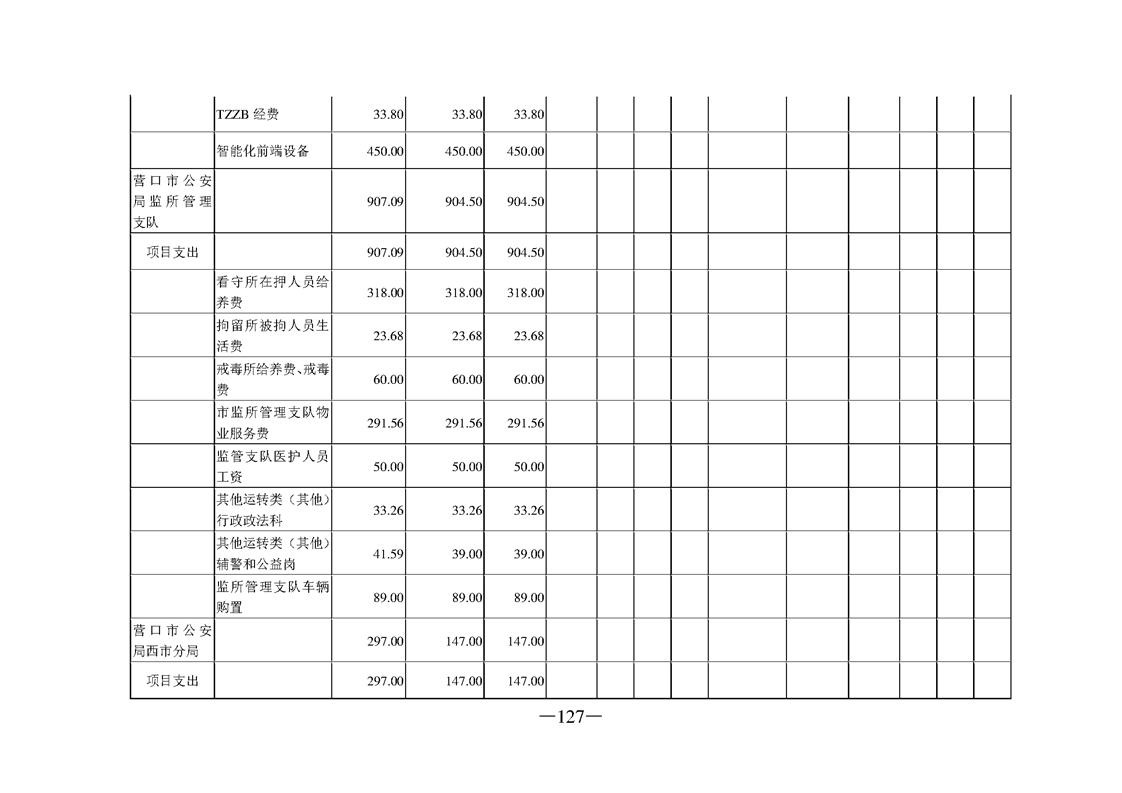 |  | TZZB经费 | 33.80 | 33.80 | 33.80 |  |  |  |  |  |  |  |  |  |  |
|---|---|---|---|---|---|---|---|---|---|---|---|---|---|---|
|  | 智能化前端设备 | 450.00 | 450.00 | 450.00 |  |  |  |  |  |  |  |  |  |  |
| 营口市公安局监所管理支队 |  | 907.09 | 904.50 | 904.50 |  |  |  |  |  |  |  |  |  |  |
| 项目支出 |  | 907.09 | 904.50 | 904.50 |  |  |  |  |  |  |  |  |  |  |
|  | 看守所在押人员给养费 | 318.00 | 318.00 | 318.00 |  |  |  |  |  |  |  |  |  |  |
|  | 拘留所被拘人员生活费 | 23.68 | 23.68 | 23.68 |  |  |  |  |  |  |  |  |  |  |
|  | 戒毒所给养费、戒毒费 | 60.00 | 60.00 | 60.00 |  |  |  |  |  |  |  |  |  |  |
|  | 市监所管理支队物业服务费 | 291.56 | 291.56 | 291.56 |  |  |  |  |  |  |  |  |  |  |
|  | 监管支队医护人员工资 | 50.00 | 50.00 | 50.00 |  |  |  |  |  |  |  |  |  |  |
|  | 其他运转类（其他）行政政法科 | 33.26 | 33.26 | 33.26 |  |  |  |  |  |  |  |  |  |  |
|  | 其他运转类（其他）辅警和公益岗 | 41.59 | 39.00 | 39.00 |  |  |  |  |  |  |  |  |  |  |
|  | 监所管理支队车辆购置 | 89.00 | 89.00 | 89.00 |  |  |  |  |  |  |  |  |  |  |
| 营口市公安局西市分局 |  | 297.00 | 147.00 | 147.00 |  |  |  |  |  |  |  |  |  |  |
| 项目支出 |  | 297.00 | 147.00 | 147.00 |  |  |  |  |  |  |  |  |  |  |

—127—